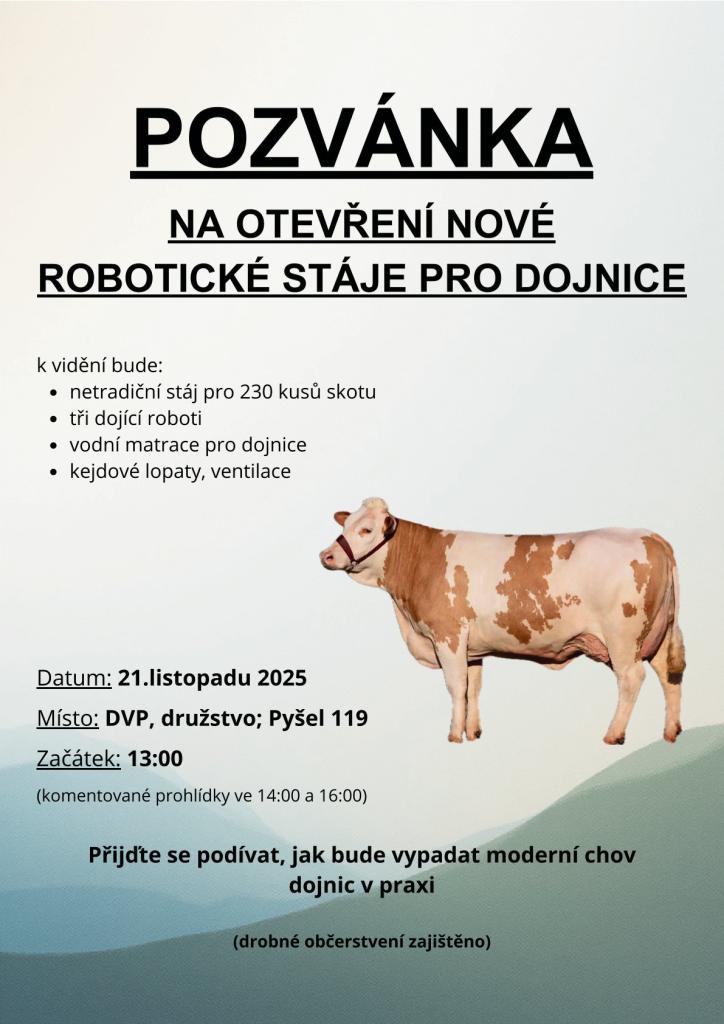 POZVÁNKA

NA OTEVŘENÍ NOVÉ ROBOTICKÉ STÁJE PRO DOJNICE

k vidění bude:
- netradiční stáj pro 230 kusů skotu
- tři dojící roboti
- vodní matrace pro dojnice
- kejdové lopaty, ventilace

Datum: 21.listopadu 2025

Místo: DVP, družstvo; Pyšel 119

Začátek: 13:00

(komentované prohlídky ve 14:00 a 16:00)

Přijďte se podívat, jak bude vypadat moderní chov dojnic v praxi

(drobné občerstvení zajištěno)